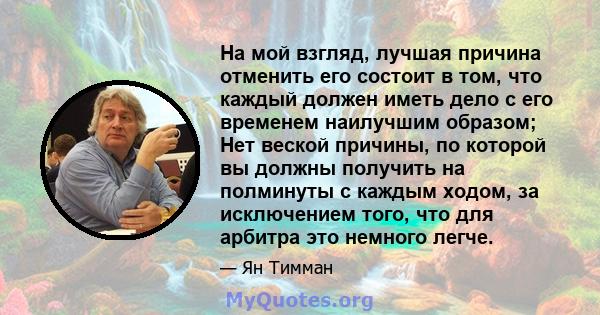 На мой взгляд, лучшая причина отменить его состоит в том, что каждый должен иметь дело с его временем наилучшим образом; Нет веской причины, по которой вы должны получить на полминуты с каждым ходом, за исключением того, что для арбитра это немного легче.

— Ян Тимман

MyQuotes.org